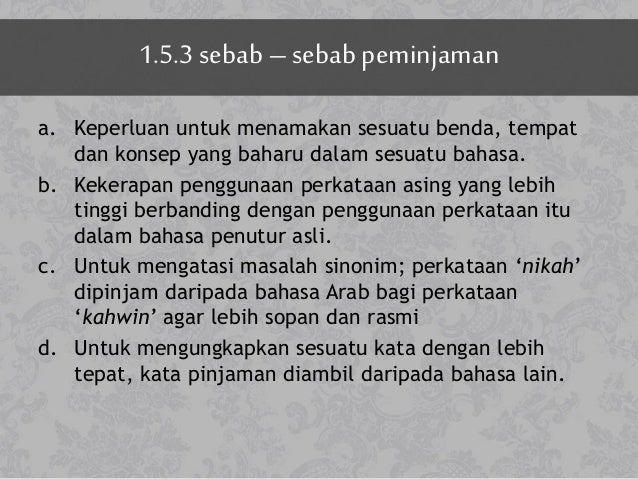 1.5.3 sebab – sebab peminjaman

a. Keperluan untuk menamakan sesuatu benda, tempat dan konsep yang baharu dalam sesuatu bahasa.

b. Kekerapan penggunaan perkataan asing yang lebih tinggi berbanding dengan penggunaan perkataan itu dalam bahasa penutur asli.

c. Untuk mengatasi masalah sinonim; perkataan 'nikah' dipinjam daripada bahasa Arab bagi perkataan 'kahwin' agar lebih sopan dan rasmi

d. Untuk mengungkapkan sesuatu kata dengan lebih tepat, kata pinjaman diambil daripada bahasa lain.